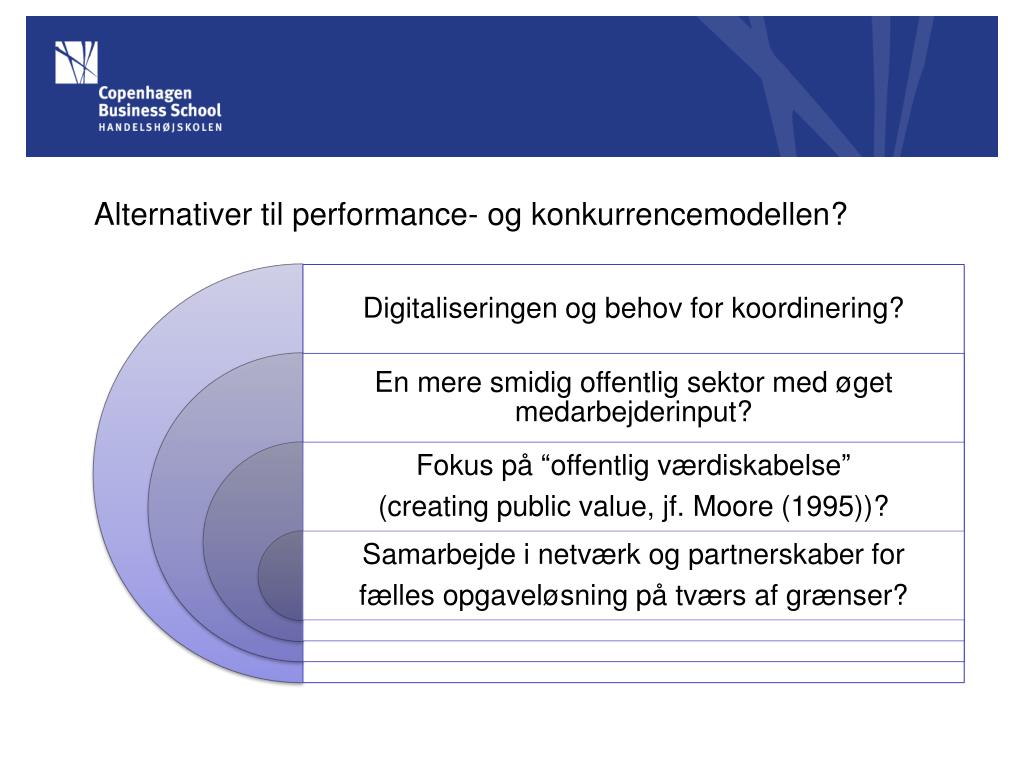 Copenhagen Business School
HANDELSHØJSKOLEN

Alternativer til performance- og konkurrencemodellen?

Digitaliseringen og behov for koordinering?

En mere smidig offentlig sektor med øget medarbejderinput?

Fokus på “offentlig værdiskabelse”
(creating public value, jf. Moore (1995))?

Samarbejde i netværk og partnerskaber for
fælles opgaveløsning på tværs af grænser?